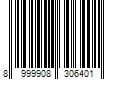 8 999908 306401